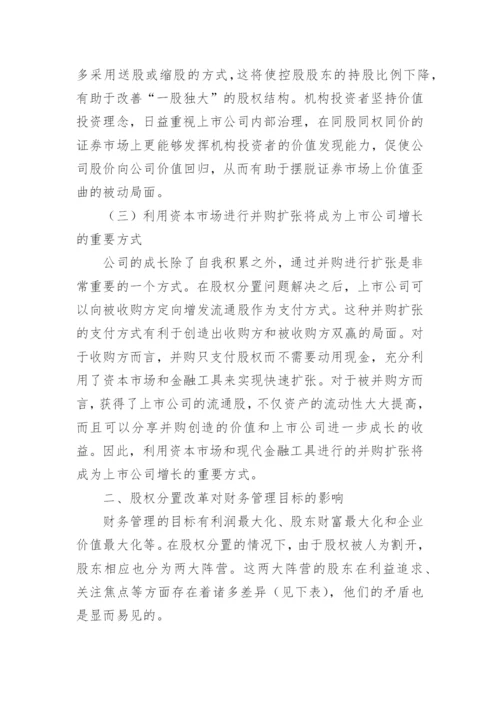 多采用送股或缩股的方式，这将使控股股东的持股比例下降，有助于改善“一股独大”的股权结构。机构投资者坚持价值投资理念，日益重视上市公司内部治理，在同股同权同价的证券市场上更能够发挥机构投资者的价值发现能力，促使公司股价向公司价值回归，从而有助于摆脱证券市场上价值歪曲的被动局面。

（三）利用资本市场进行并购扩张将成为上市公司增长的重要方式

公司的成长除了自我积累之外，通过并购进行扩张是非常重要的一个方式。在股权分置问题解决之后，上市公司可以向被收购方定向增发流通股作为支付方式。这种并购扩张的支付方式有利于创造出收购方和被收购方双赢的局面。对于收购方而言，并购只支付股权而不需要动用现金，充分利用了资本市场和金融工具来实现快速扩张。对于被并购方而言，获得了上市公司的流通股，不仅资产的流动性大大提高，而且可以分享并购创造的价值和上市公司进一步成长的收益。因此，利用资本市场和现代金融工具进行的并购扩张将成为上市公司增长的重要方式。

二、股权分置改革对财务管理目标的影响

财务管理的目标有利润最大化、股东财富最大化和企业价值最大化等。在股权分置的情况下，由于股权被人为割开，股东相应也分为两大阵营。这两大阵营的股东在利益追求、关注焦点等方面存在着诸多差异（见下表），他们的矛盾也是显而易见的。